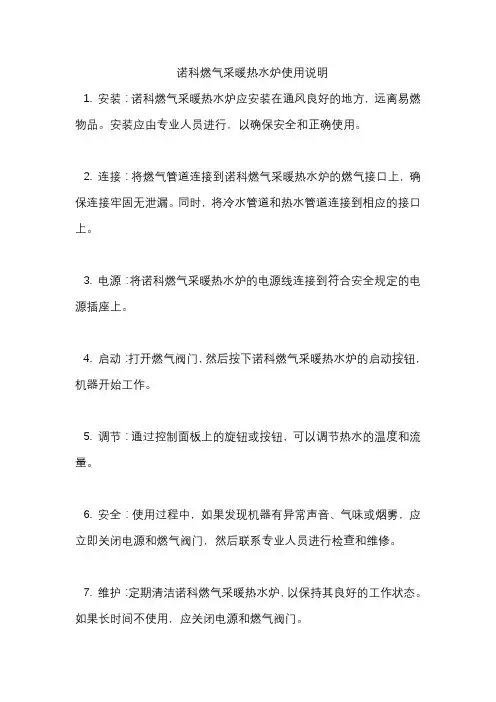 诺科燃气采暖热水炉使用说明

1. 安装：诺科燃气采暖热水炉应安装在通风良好的地方，远离易燃物品。安装应由专业人员进行，以确保安全和正确使用。

2. 连接：将燃气管道连接到诺科燃气采暖热水炉的燃气接口上，确保连接牢固无泄漏。同时，将冷水管道和热水管道连接到相应的接口上。

3. 电源：将诺科燃气采暖热水炉的电源线连接到符合安全规定的电源插座上。

4. 启动：打开燃气阀门，然后按下诺科燃气采暖热水炉的启动按钮，机器开始工作。

5. 调节：通过控制面板上的旋钮或按钮，可以调节热水的温度和流量。

6. 安全：使用过程中，如果发现机器有异常声音、气味或烟雾，应立即关闭电源和燃气阀门，然后联系专业人员进行检查和维修。

7. 维护：定期清洁诺科燃气采暖热水炉，以保持其良好的工作状态。如果长时间不使用，应关闭电源和燃气阀门。